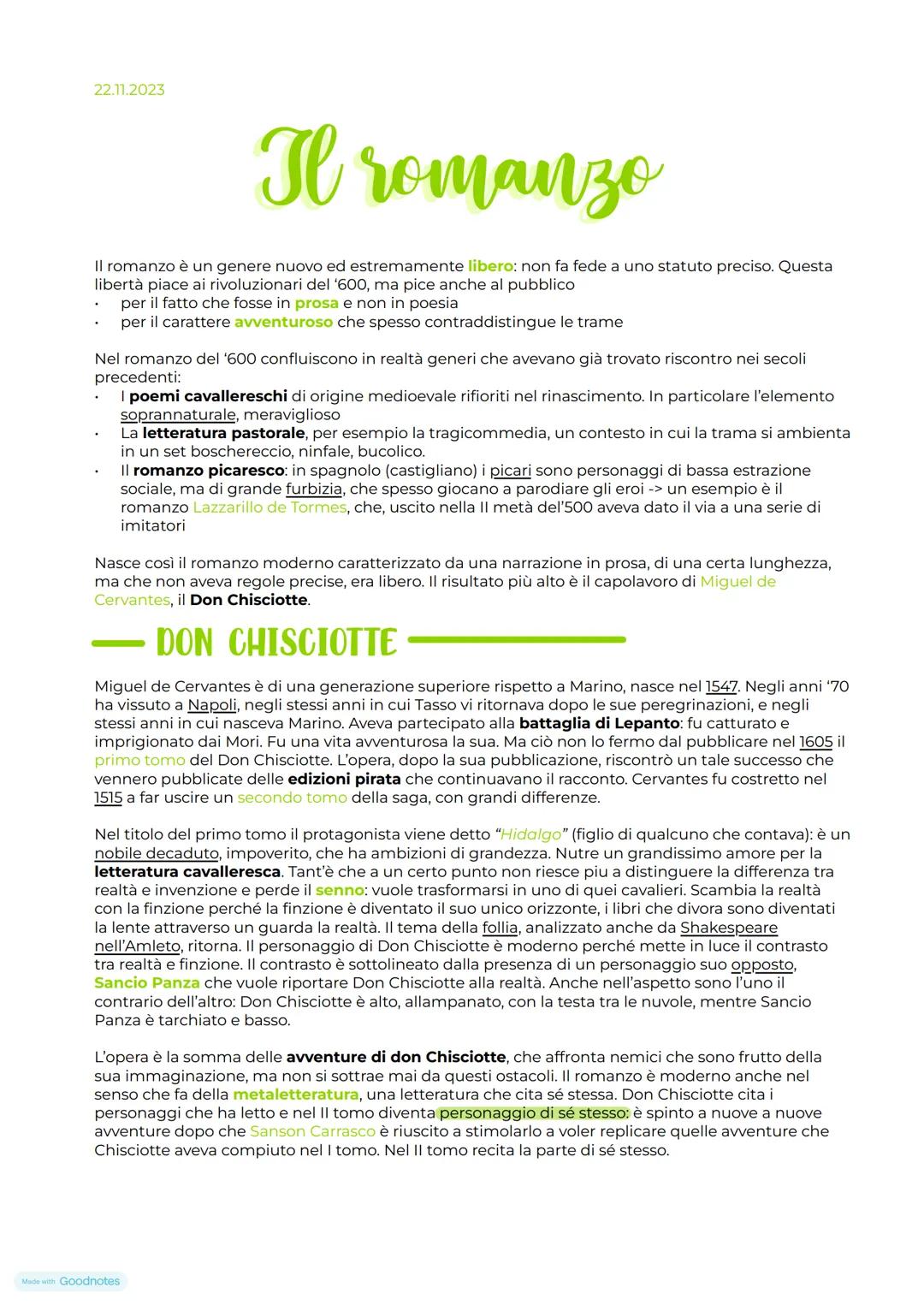 22.11.2023

Il romanzo

Il romanzo è un genere nuovo ed estremamente libero: non fa fede a uno statuto preciso. Questa libertà piace ai rivoluzionari del '600, ma pice anche al pubblico
• per il fatto che fosse in prosa e non in poesia
• per il carattere avventuroso che spesso contraddistingue le trame

Nel romanzo del '600 confluiscono in realtà generi che avevano già trovato riscontro nei secoli precedenti:
• I poemi cavallereschi di origine medioevale rifioriti nel rinascimento. In particolare l'elemento soprannaturale, meraviglioso
• La letteratura pastorale, per esempio la tragicommedia, un contesto in cui la trama si ambienta in un set boschereccio, ninfale, bucolico.
• Il romanzo picaresco: in spagnolo (castigliano) i picari sono personaggi di bassa estrazione sociale, ma di grande furbizia, che spesso giocano a parodiare gli eroi -> un esempio è il romanzo Lazzarillo de Tormes, che, uscito nella II metà del'500 aveva dato il via a una serie di imitatori

Nasce così il romanzo moderno caratterizzato da una narrazione in prosa, di una certa lunghezza, ma che non aveva regole precise, era libero. Il risultato più alto è il capolavoro di Miguel de Cervantes, il Don Chisciotte.

DON CHISCIOTTE

Miguel de Cervantes è di una generazione superiore rispetto a Marino, nasce nel 1547. Negli anni '70 ha vissuto a Napoli, negli stessi anni in cui Tasso vi ritornava dopo le sue peregrinazioni, e negli stessi anni in cui nasceva Marino. Aveva partecipato alla battaglia di Lepanto: fu catturato e imprigionato dai Mori. Fu una vita avventurosa la sua. Ma ciò non lo fermo dal pubblicare nel 1605 il primo tomo del Don Chisciotte. L'opera, dopo la sua pubblicazione, riscontrò un tale successo che vennero pubblicate delle edizioni pirata che continuavano il racconto. Cervantes fu costretto nel 1515 a far uscire un secondo tomo della saga, con grandi differenze.

Nel titolo del primo tomo il protagonista viene detto "Hidalgo" (figlio di qualcuno che contava): è un nobile decaduto, impoverito, che ha ambizioni di grandezza. Nutre un grandissimo amore per la letteratura cavalleresca. Tant'è che a un certo punto non riesce piu a distinguere la differenza tra realtà e invenzione e perde il senno: vuole trasformarsi in uno di quei cavalieri. Scambia la realtà con la finzione perché la finzione è diventato il suo unico orizzonte, i libri che divora sono diventati la lente attraverso un guarda la realtà. Il tema della follia, analizzato anche da Shakespeare nell'Amleto, ritorna. Il personaggio di Don Chisciotte è moderno perché mette in luce il contrasto tra realtà e finzione. Il contrasto è sottolineato dalla presenza di un personaggio suo opposto, Sancio Panza che vuole riportare Don Chisciotte alla realtà. Anche nell'aspetto sono l'uno il contrario dell'altro: Don Chisciotte è alto, allampanato, con la testa tra le nuvole, mentre Sancio Panza è tarchiato e basso.

L'opera è la somma delle avventure di don Chisciotte, che affronta nemici che sono frutto della sua immaginazione, ma non si sottrae mai da questi ostacoli. Il romanzo è moderno anche nel senso che fa della metaletteratura, una letteratura che cita sé stessa. Don Chisciotte cita i personaggi che ha letto e nel II tomo diventa personaggio di sé stesso: è spinto a nuove a nuove avventure dopo che Sanson Carrasco è riuscito a stimolarlo a voler replicare quelle avventure che Chisciotte aveva compiuto nel I tomo. Nel II tomo recita la parte di sé stesso.

Made with Goodnotes